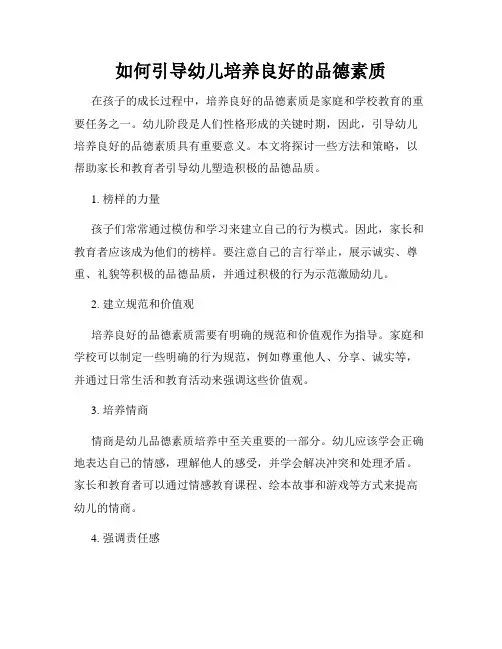 如何引导幼儿培养良好的品德素质

在孩子的成长过程中，培养良好的品德素质是家庭和学校教育的重要任务之一。幼儿阶段是人们性格形成的关键时期，因此，引导幼儿培养良好的品德素质具有重要意义。本文将探讨一些方法和策略，以帮助家长和教育者引导幼儿塑造积极的品德品质。

1. 榜样的力量

孩子们常常通过模仿和学习来建立自己的行为模式。因此，家长和教育者应该成为他们的榜样。要注意自己的言行举止，展示诚实、尊重、礼貌等积极的品德品质，并通过积极的行为示范激励幼儿。

2. 建立规范和价值观

培养良好的品德素质需要有明确的规范和价值观作为指导。家庭和学校可以制定一些明确的行为规范，例如尊重他人、分享、诚实等，并通过日常生活和教育活动来强调这些价值观。

3. 培养情商

情商是幼儿品德素质培养中至关重要的一部分。幼儿应该学会正确地表达自己的情感，理解他人的感受，并学会解决冲突和处理矛盾。家长和教育者可以通过情感教育课程、绘本故事和游戏等方式来提高幼儿的情商。

4. 强调责任感